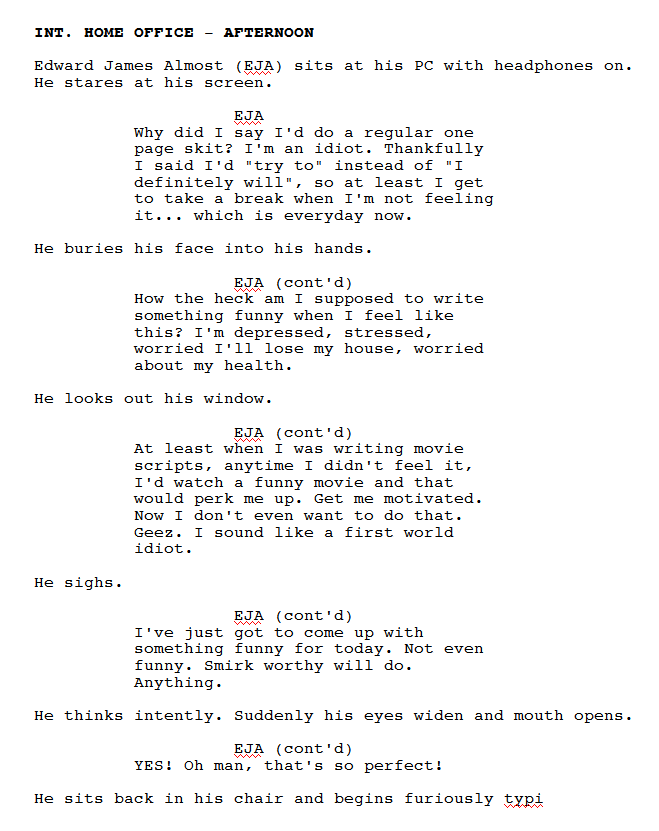 INT. HOME OFFICE - AFTERNOON

Edward James Almost (EJA) sits at his PC with headphones on. He stares at his screen.

EJA
Why did I say I'd do a regular one page skit? I'm an idiot. Thankfully I said I'd "try to" instead of "I definitely will", so at least I get to take a break when I'm not feeling it... which is everyday now.

He buries his face into his hands.

EJA (cont'd)
How the heck am I supposed to write something funny when I feel like this? I'm depressed, stressed, worried I'll lose my house, worried about my health.

He looks out his window.

EJA (cont'd)
At least when I was writing movie scripts, anytime I didn't feel it, I'd watch a funny movie and that would perk me up. Get me motivated. Now I don't even want to do that. Geez. I sound like a first world idiot.

He sighs.

EJA (cont'd)
I've just got to come up with something funny for today. Not even funny. Smirk worthy will do. Anything.

He thinks intently. Suddenly his eyes widen and mouth opens.

EJA (cont'd)
YES! Oh man, that's so perfect!

He sits back in his chair and begins furiously typi